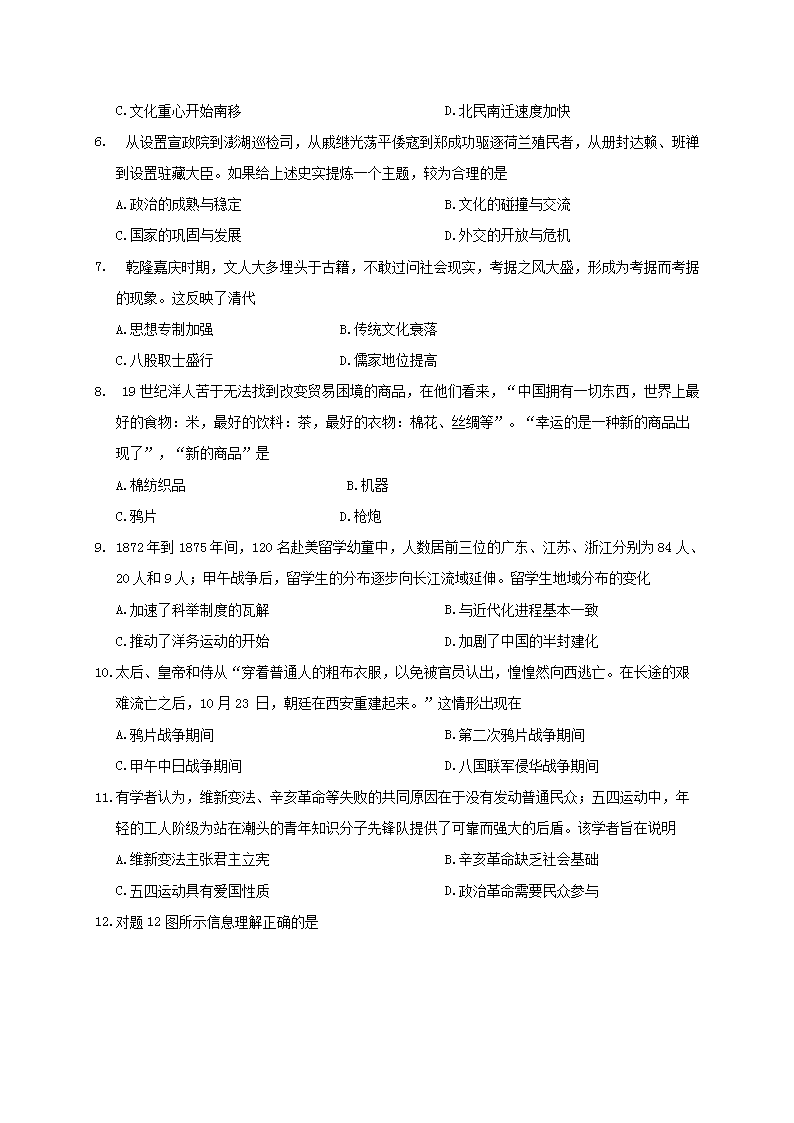 C.文化重心开始南移　　D.北民南迁速度加快

6. 从设置宣政院到澎湖巡检司，从戚继光荡平倭寇到郑成功驱逐荷兰殖民者，从册封达赖、班禅到设置驻藏大臣。如果给上述史实提炼一个主题，较为合理的是

A.政治的成熟与稳定　　B.文化的碰撞与交流

C.国家的巩固与发展　　D.外交的开放与危机

7. 乾隆嘉庆时期，文人大多埋头于古籍，不敢过问社会现实，考据之风大盛，形成为考据而考据的现象。这反映了清代

A.思想专制加强　　B.传统文化衰落

C.八股取士盛行　　D.儒家地位提高

8. 19世纪洋人苦于无法找到改变贸易困境的商品，在他们看来，“中国拥有一切东西，世界上最好的食物：米，最好的饮料：茶，最好的衣物：棉花、丝绸等”。“幸运的是一种新的商品出现了”，“新的商品”是

A.棉纺织品　　B.机器

C.鸦片　　D.枪炮

9. 1872年到1875年间，120名赴美留学幼童中，人数居前三位的广东、江苏、浙江分别为84人、20人和9人；甲午战争后，留学生的分布逐步向长江流域延伸。留学生地域分布的变化

A.加速了科举制度的瓦解　　B.与近代化进程基本一致

C.推动了洋务运动的开始　　D.加剧了中国的半封建化

10.太后、皇帝和侍从“穿着普通人的粗布衣服，以免被官员认出，惶惶然向西逃亡。在长途的艰难流亡之后，10月23日，朝廷在西安重建起来。”这情形出现在

A.鸦片战争期间　　B.第二次鸦片战争期间

C.甲午中日战争期间　　D.八国联军侵华战争期间

11.有学者认为，维新变法、辛亥革命等失败的共同原因在于没有发动普通民众；五四运动中，年轻的工人阶级为站在潮头的青年知识分子先锋队提供了可靠而强大的后盾。该学者旨在说明

A.维新变法主张君主立宪　　B.辛亥革命缺乏社会基础

C.五四运动具有爱国性质　　D.政治革命需要民众参与

12.对题12图所示信息理解正确的是